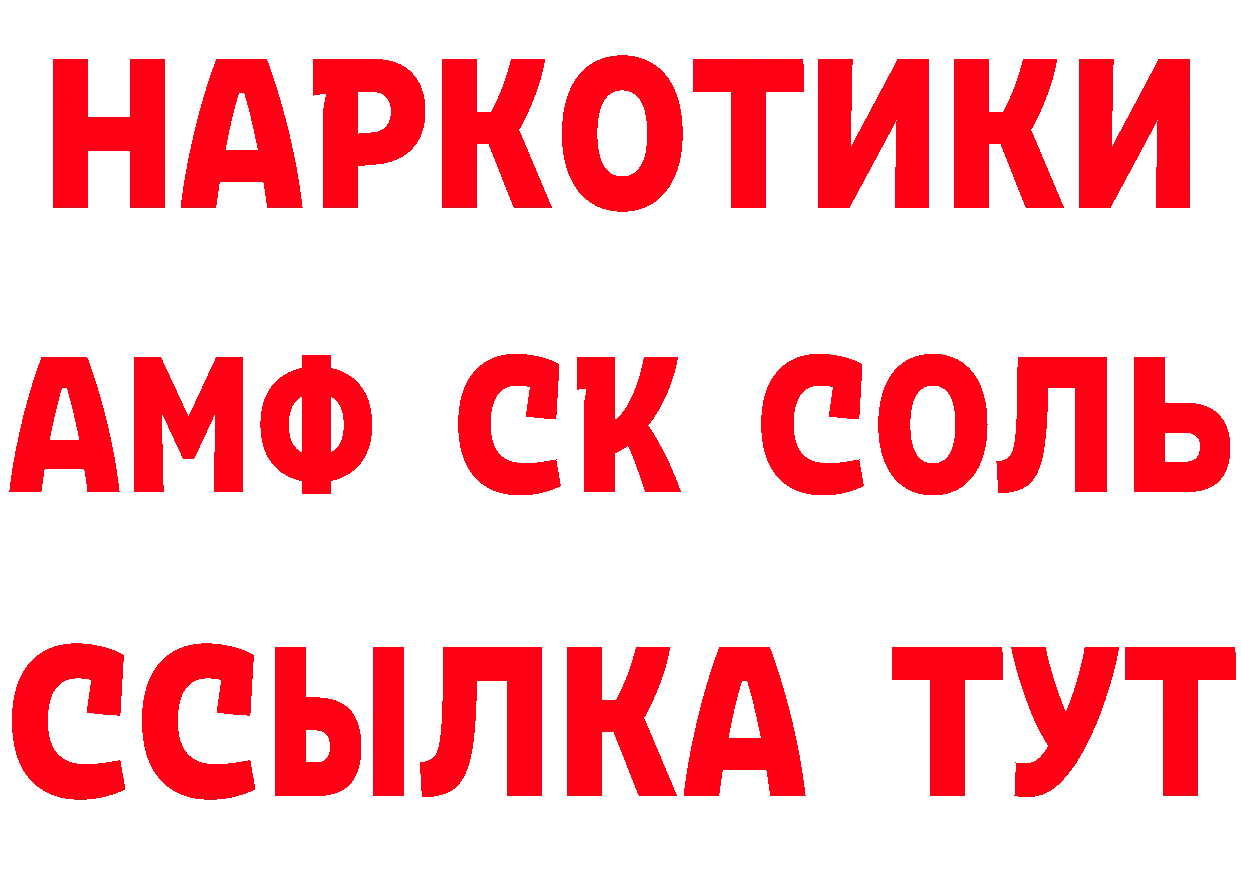 НАРКОТИКИ
АМФ СК СОЛЬ
ССЫЛКА ТУТ